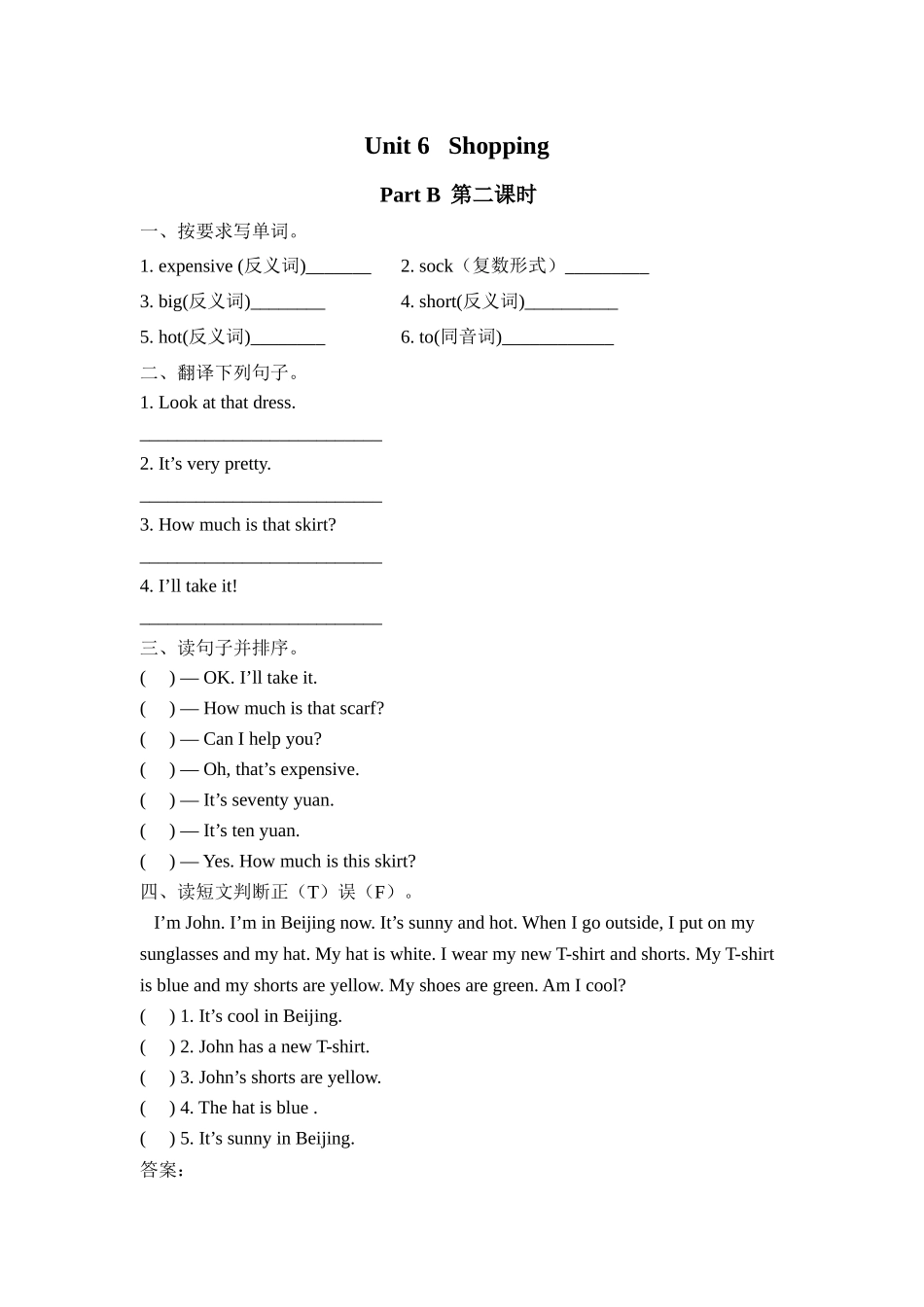 Unit 6 Shopping

Part B 第二课时

一、按要求写单词。

1. expensive (反义词)_______ 2. sock（复数形式）_________

3. big(反义词)________ 4. short(反义词)__________

5. hot(反义词)________ 6. to(同音词)____________

二、翻译下列句子。

1. Look at that dress.

__________________________

2. It’s very pretty.

__________________________

3. How much is that skirt?

__________________________

4. I’ll take it!

__________________________

三、读句子并排序。

( ) — OK. I’ll take it.

( ) — How much is that scarf?

( ) — Can I help you?

( ) — Oh, that’s expensive.

( ) — It’s seventy yuan.

( ) — It’s ten yuan.

( ) — Yes. How much is this skirt?

四、读短文判断正（T）误（F）。

I’m John. I’m in Beijing now. It’s sunny and hot. When I go outside, I put on my sunglasses and my hat. My hat is white. I wear my new T-shirt and shorts. My T-shirt is blue and my shorts are yellow. My shoes are green. Am I cool?

( ) 1. It’s cool in Beijing.

( ) 2. John has a new T-shirt.

( ) 3. John’s shorts are yellow.

( ) 4. The hat is blue .

( ) 5. It’s sunny in Beijing.

答案：